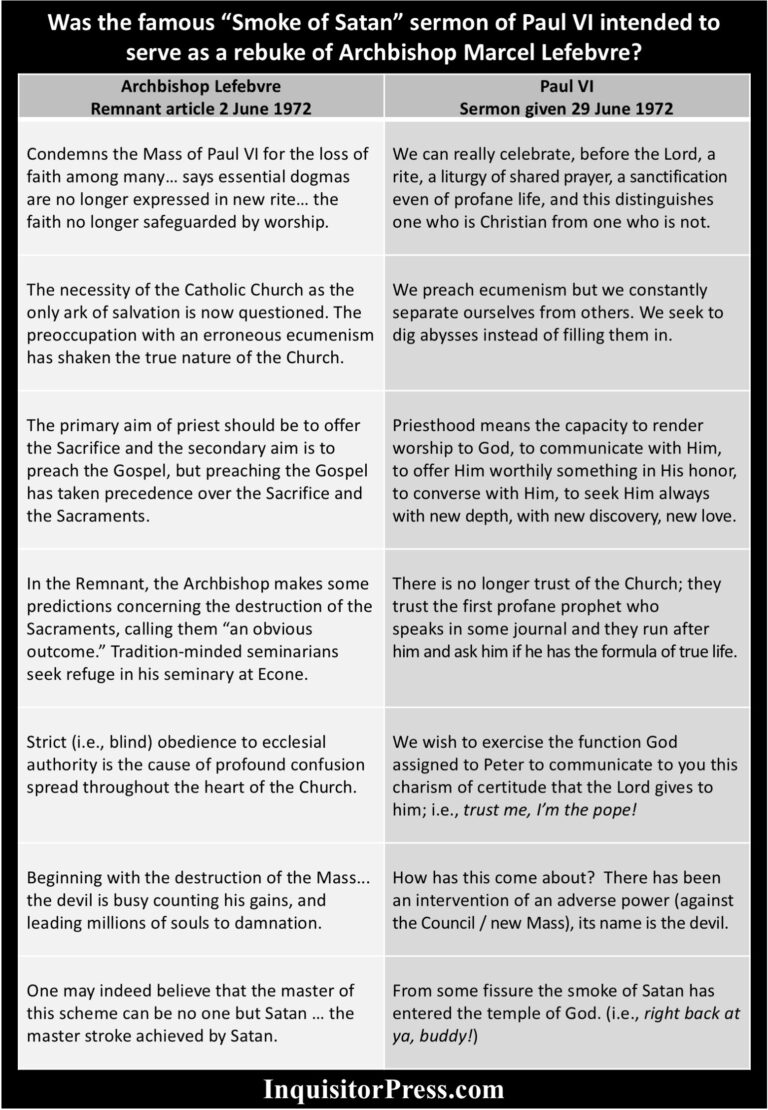 Was the famous "Smoke of Satan" sermon of Paul VI intended to serve as a rebuke of Archbishop Marcel Lefebvre?

| Archbishop Lefebvre Remnant article 2 June 1972 | Paul VI Sermon given 29 June 1972 |
|---|---|
| Condemns the Mass of Paul VI for the loss of faith among many… says essential dogmas are no longer expressed in new rite… the faith no longer safeguarded by worship. | We can really celebrate, before the Lord, a rite, a liturgy of shared prayer, a sanctification even of profane life, and this distinguishes one who is Christian from one who is not. |
| The necessity of the Catholic Church as the only ark of salvation is now questioned. The preoccupation with an erroneous ecumenism has shaken the true nature of the Church. | We preach ecumenism but we constantly separate ourselves from others. We seek to dig abysses instead of filling them in. |
| The primary aim of priest should be to offer the Sacrifice and the secondary aim is to preach the Gospel, but preaching the Gospel has taken precedence over the Sacrifice and the Sacraments. | Priesthood means the capacity to render worship to God, to communicate with Him, to offer Him worthily something in His honor, to converse with Him, to seek Him always with new depth, with new discovery, new love. |
| In the Remnant, the Archbishop makes some predictions concerning the destruction of the Sacraments, calling them "an obvious outcome." Tradition-minded seminarians seek refuge in his seminary at Econe. | There is no longer trust of the Church; they trust the first profane prophet who speaks in some journal and they run after him and ask him if he has the formula of true life. |
| Strict (i.e., blind) obedience to ecclesial authority is the cause of profound confusion spread throughout the heart of the Church. | We wish to exercise the function God assigned to Peter to communicate to you this charism of certitude that the Lord gives to him; i.e., trust me, I'm the pope! |
| Beginning with the destruction of the Mass... the devil is busy counting his gains, and leading millions of souls to damnation. | How has this come about? There has been an intervention of an adverse power (against the Council / new Mass), its name is the devil. |
| One may indeed believe that the master of this scheme can be no one but Satan … the master stroke achieved by Satan. | From some fissure the smoke of Satan has entered the temple of God. (i.e., right back at ya, buddy!) |

InquisitorPress.com